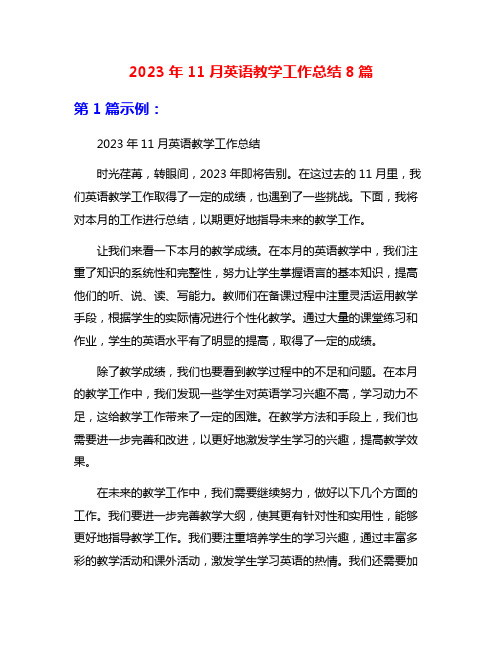 2023 年 11 月英语教学工作总结 8 篇

第 1 篇示例：

2023 年 11 月英语教学工作总结

时光荏苒，转眼间，2023 年即将告别。在这过去的 11 月里，我们英语教学工作取得了一定的成绩，也遇到了一些挑战。下面，我将对本月的工作进行总结，以期更好地指导未来的教学工作。

让我们来看一下本月的教学成绩。在本月的英语教学中，我们注重了知识的系统性和完整性，努力让学生掌握语言的基本知识，提高他们的听、说、读、写能力。教师们在备课过程中注重灵活运用教学手段，根据学生的实际情况进行个性化教学。通过大量的课堂练习和作业，学生的英语水平有了明显的提高，取得了一定的成绩。

除了教学成绩，我们也要看到教学过程中的不足和问题。在本月的教学工作中，我们发现一些学生对英语学习兴趣不高，学习动力不足，这给教学工作带来了一定的困难。在教学方法和手段上，我们也需要进一步完善和改进，以更好地激发学生学习的兴趣，提高教学效果。

在未来的教学工作中，我们需要继续努力，做好以下几个方面的工作。我们要进一步完善教学大纲，使其更有针对性和实用性，能够更好地指导教学工作。我们要注重培养学生的学习兴趣，通过丰富多彩的教学活动和课外活动，激发学生学习英语的热情。我们还需要加